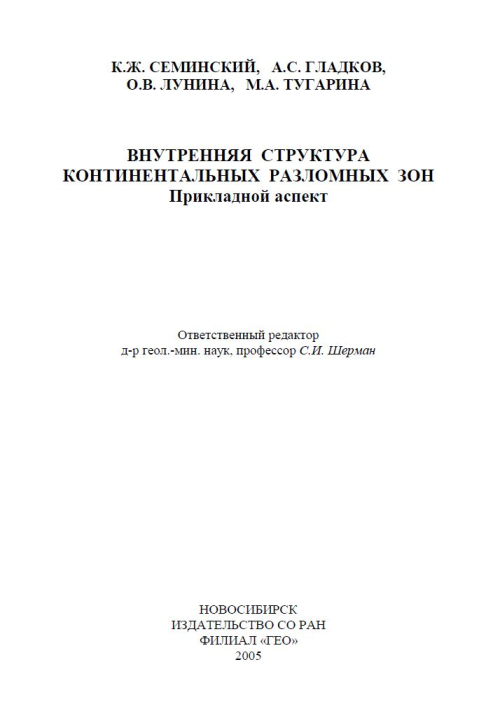 К.Ж. СЕМИНСКИЙ, А.С. ГЛАДКОВ,
О.В. ЛУНИНА, М.А. ТУГАРИНА

ВНУТРЕННЯЯ СТРУКТУРА
КОНТИНЕНТАЛЬНЫХ РАЗЛОМНЫХ ЗОН
Прикладной аспект

Ответственный редактор
д-р геол.-мин. наук, профессор С.И. Шерман

НОВОСИБИРСК
ИЗДАТЕЛЬСТВО СО РАН
ФИЛИАЛ «ГЕО»
2005